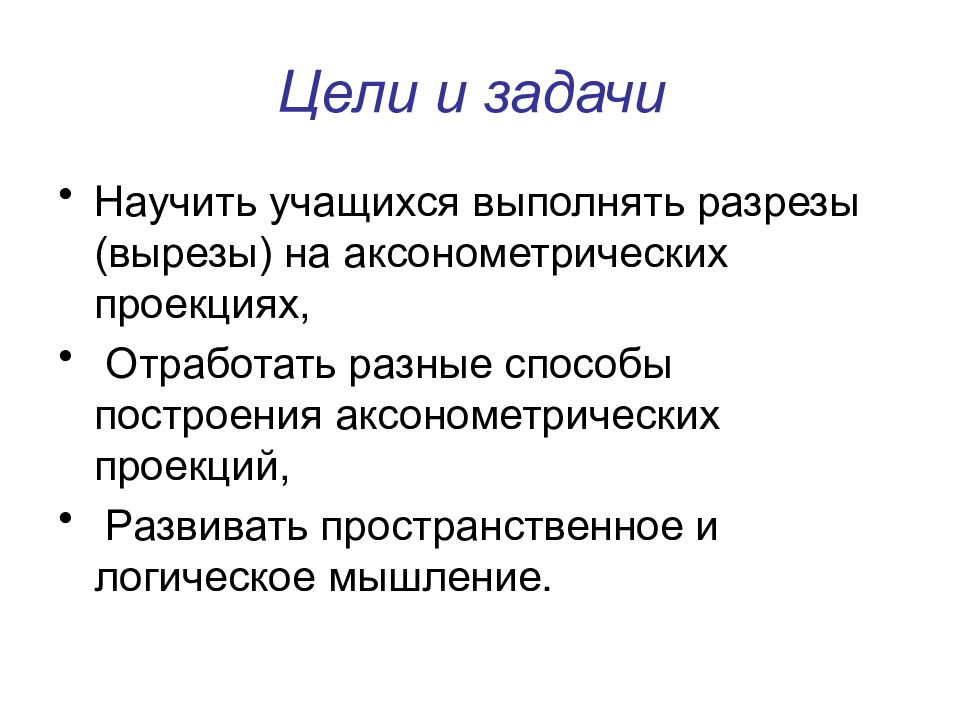 Цели и задачи

• Научить учащихся выполнять разрезы (вырезы) на аксонометрических проекциях,

• Отработать разные способы построения аксонометрических проекций,

• Развивать пространственное и логическое мышление.